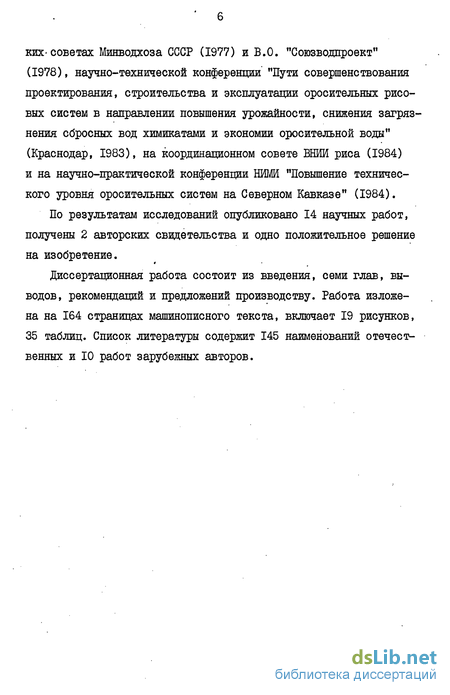 6

ких советах Минводхоза СССР (I977) и В.О. "Союзводпроект" (I978), научно-технической конференции "Пути совершенствования проектирования, строительства и эксплуатации оросительных рисовых систем в направлении повышения урожайности, снижения загрязнения сбросных вод химикатами и экономии оросительной воды" (Краснодар, I983), на координационном совете ВНИИ риса (I984) и на научно-практической конференции НИМИ "Повышение технического уровня оросительных систем на Северном Кавказе" (I984).

По результатам исследований опубликовано I4 научных работ, получены 2 авторских свидетельства и одно положительное решение на изобретение.

Диссертационная работа состоит из введения, семи глав, выводов, рекомендаций и предложений производству. Работа изложена на I64 страницах машинописного текста, включает I9 рисунков, 35 таблиц. Список литературы содержит I45 наименований отечественных и I0 работ зарубежных авторов.

dsLib.net
библиотека диссертаций